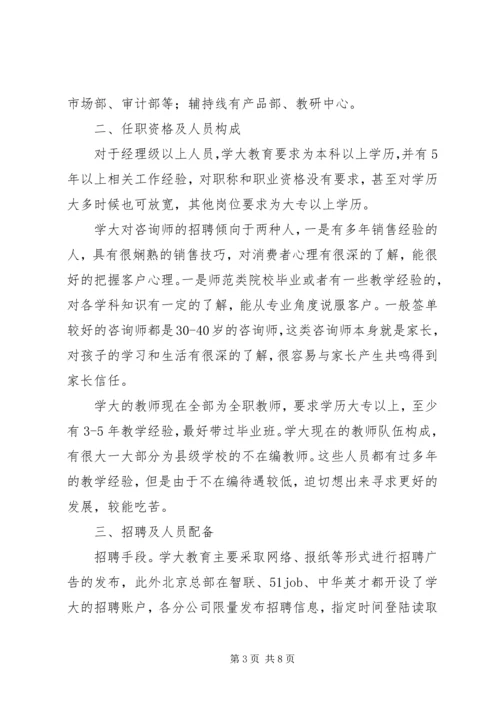 市场部、审计部等；辅持线有产品部、教研中心。

二、任职资格及人员构成

对于经理级以上人员，学大教育要求为本科以上学历，并有5年以上相关工作经验，对职称和职业资格没有要求，甚至对学历大多时候也可放宽，其他岗位要求为大专以上学历。

学大对咨询师的招聘倾向于两种人，一是有多年销售经验的人，具有很娴熟的销售技巧，对消费者心理有很深的了解，能很好的把握客户心理。一是师范类院校毕业或者有一些教学经验的，对各学科知识有一定的了解，能从专业角度说服客户。一般签单较好的咨询师都是30-40岁的咨询师，这类咨询师本身就是家长，对孩子的学习和生活有很深的了解，很容易与家长产生共鸣得到家长信任。

学大的教师现在全部为全职教师，要求学历大专以上，至少有3-5年教学经验，最好带过毕业班。学大现在的教师队伍构成，有很大一大部分为县级学校的不在编教师。这些人员都有过多年的教学经验，但是由于不在编待遇较低，迫切想出来寻求更好的发展，较能吃苦。

三、招聘及人员配备

招聘手段。学大教育主要采取网络、报纸等形式进行招聘广告的发布，此外北京总部在智联、51job、中华英才都开设了学大的招聘账户，各分公司限量发布招聘信息，指定时间登陆读取

第3页 共8页